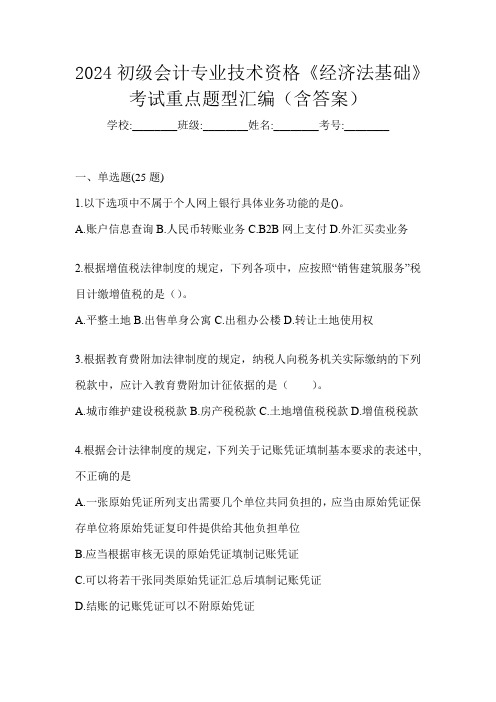 2024 初级会计专业技术资格《经济法基础》考试重点题型汇编（含答案）

学校:________班级:________姓名:________考号:________

一、单选题(25 题)

1.以下选项中不属于个人网上银行具体业务功能的是()。

A.账户信息查询 B.人民币转账业务 C.B2B 网上支付 D.外汇买卖业务

2.根据增值税法律制度的规定，下列各项中，应按照“销售建筑服务”税目计缴增值税的是（）。

A.平整土地 B.出售单身公寓 C.出租办公楼 D.转让土地使用权

3.根据教育费附加法律制度的规定，纳税人向税务机关实际缴纳的下列税款中，应计入教育费附加计征依据的是（　　）。

A.城市维护建设税税款 B.房产税税款 C.土地增值税税款 D.增值税税款

4.根据会计法律制度的规定，下列关于记账凭证填制基本要求的表述中，不正确的是

A.一张原始凭证所列支出需要几个单位共同负担的，应当由原始凭证保存单位将原始凭证复印件提供给其他负担单位

B.应当根据审核无误的原始凭证填制记账凭证

C.可以将若干张同类原始凭证汇总后填制记账凭证

D.结账的记账凭证可以不附原始凭证